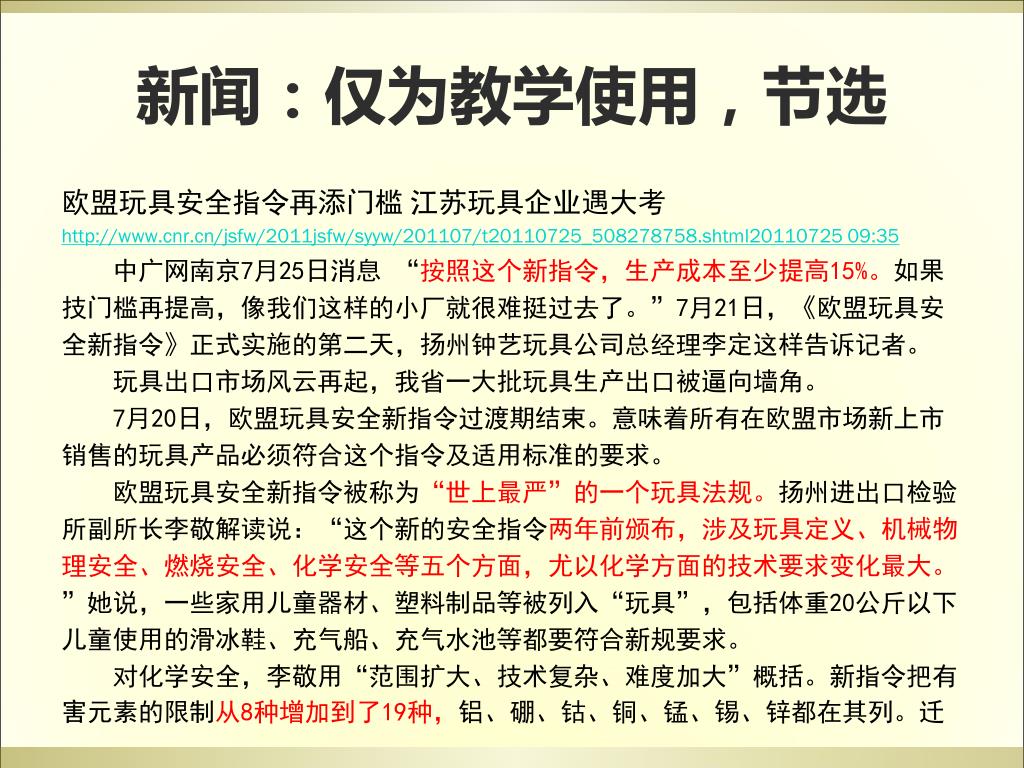 新闻：仅为教学使用，节选

欧盟玩具安全指令再添门槛 江苏玩具企业遇大考

http://www.cnr.cn/jsfw/2011jsfw/syyw/201107/t20110725_508278758.shtml20110725 09:35

中广网南京7月25日消息 “按照这个新指令，生产成本至少提高15%。如果技门槛再提高，像我们这样的小厂就很难挺过去了。”7月21日，《欧盟玩具安全新指令》正式实施的第二天，扬州钟艺玩具公司总经理李定这样告诉记者。

玩具出口市场风云再起，我省一大批玩具生产出口被逼向墙角。

7月20日，欧盟玩具安全新指令过渡期结束。意味着所有在欧盟市场新上市销售的玩具产品必须符合这个指令及适用标准的要求。

欧盟玩具安全新指令被称为“世上最严”的一个玩具法规。扬州进出口检验所副所长李敬解读说：“这个新的安全指令两年前颁布，涉及玩具定义、机械物理安全、燃烧安全、化学安全等五个方面，尤以化学方面的技术要求变化最大。”她说，一些家用儿童器材、塑料制品等被列入“玩具”，包括体重20公斤以下儿童使用的滑冰鞋、充气船、充气水池等都要符合新规要求。

对化学安全，李敬用“范围扩大、技术复杂、难度加大”概括。新指令把有害元素的限制从8种增加到了19种，铝、硼、钴、铜、锰、锡、锌都在其列。迁